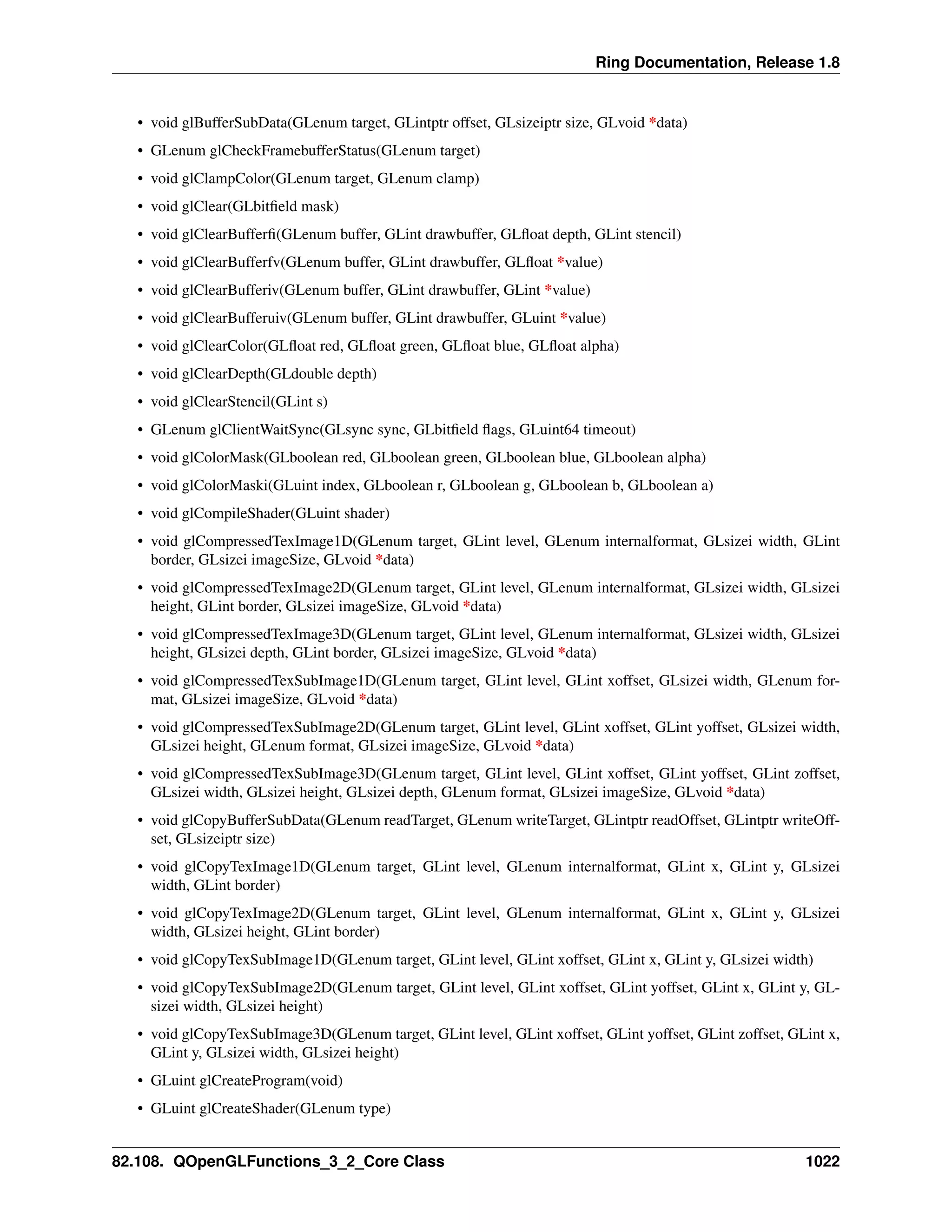 Ring Documentation, Release 1.8

• void glBufferSubData(GLenum target, GLintptr offset, GLsizeiptr size, GLvoid *data)
• GLenum glCheckFramebufferStatus(GLenum target)
• void glClampColor(GLenum target, GLenum clamp)
• void glClear(GLbitfield mask)
• void glClearBufferfi(GLenum buffer, GLint drawbuffer, GLfloat depth, GLint stencil)
• void glClearBufferfv(GLenum buffer, GLint drawbuffer, GLfloat *value)
• void glClearBufferiv(GLenum buffer, GLint drawbuffer, GLint *value)
• void glClearBufferuiv(GLenum buffer, GLint drawbuffer, GLuint *value)
• void glClearColor(GLfloat red, GLfloat green, GLfloat blue, GLfloat alpha)
• void glClearDepth(GLdouble depth)
• void glClearStencil(GLint s)
• GLenum glClientWaitSync(GLsync sync, GLbitfield flags, GLuint64 timeout)
• void glColorMask(GLboolean red, GLboolean green, GLboolean blue, GLboolean alpha)
• void glColorMaski(GLuint index, GLboolean r, GLboolean g, GLboolean b, GLboolean a)
• void glCompileShader(GLuint shader)
• void glCompressedTexImage1D(GLenum target, GLint level, GLenum internalformat, GLsizei width, GLint border, GLsizei imageSize, GLvoid *data)
• void glCompressedTexImage2D(GLenum target, GLint level, GLenum internalformat, GLsizei width, GLsizei height, GLint border, GLsizei imageSize, GLvoid *data)
• void glCompressedTexImage3D(GLenum target, GLint level, GLenum internalformat, GLsizei width, GLsizei height, GLsizei depth, GLint border, GLsizei imageSize, GLvoid *data)
• void glCompressedTexSubImage1D(GLenum target, GLint level, GLint xoffset, GLsizei width, GLenum format, GLsizei imageSize, GLvoid *data)
• void glCompressedTexSubImage2D(GLenum target, GLint level, GLint xoffset, GLint yoffset, GLsizei width, GLsizei height, GLenum format, GLsizei imageSize, GLvoid *data)
• void glCompressedTexSubImage3D(GLenum target, GLint level, GLint xoffset, GLint yoffset, GLint zoffset, GLsizei width, GLsizei height, GLsizei depth, GLenum format, GLsizei imageSize, GLvoid *data)
• void glCopyBufferSubData(GLenum readTarget, GLenum writeTarget, GLintptr readOffset, GLintptr writeOffset, GLsizeiptr size)
• void glCopyTexImage1D(GLenum target, GLint level, GLenum internalformat, GLint x, GLint y, GLsizei width, GLint border)
• void glCopyTexImage2D(GLenum target, GLint level, GLenum internalformat, GLint x, GLint y, GLsizei width, GLsizei height, GLint border)
• void glCopyTexSubImage1D(GLenum target, GLint level, GLint xoffset, GLint x, GLint y, GLsizei width)
• void glCopyTexSubImage2D(GLenum target, GLint level, GLint xoffset, GLint yoffset, GLint x, GLint y, GLsizei width, GLsizei height)
• void glCopyTexSubImage3D(GLenum target, GLint level, GLint xoffset, GLint yoffset, GLint zoffset, GLint x, GLint y, GLsizei width, GLsizei height)
• GLuint glCreateProgram(void)
• GLuint glCreateShader(GLenum type)

82.108. QOpenGLFunctions_3_2_Core Class 1022